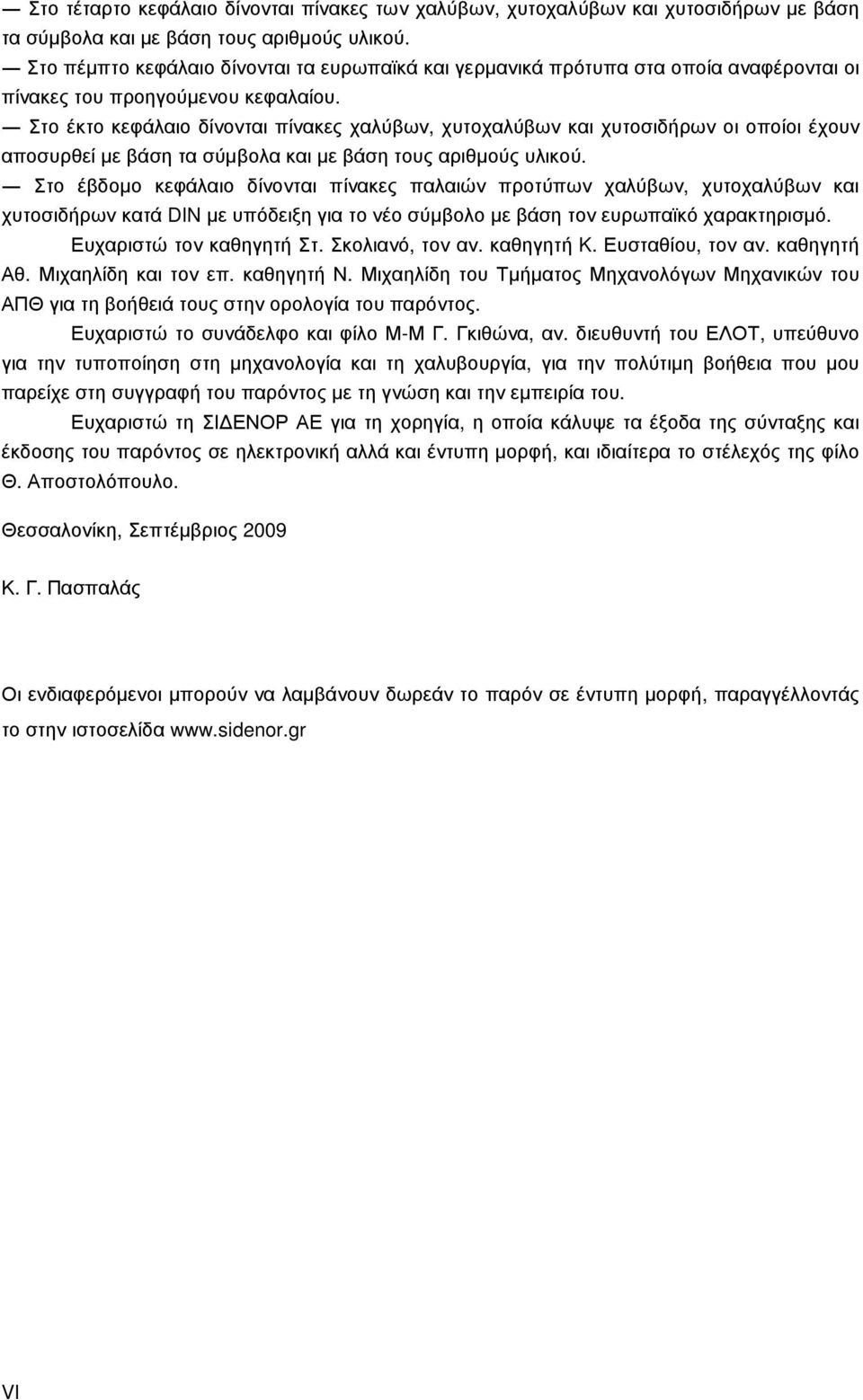 — Στο τέταρτο κεφάλαιο δίνονται πίνακες των χαλύβων, χυτοχαλύβων και χυτοσιδήρων με βάση τα σύμβολα και με βάση τους αριθμούς υλικού.

— Στο πέμπτο κεφάλαιο δίνονται τα ευρωπαϊκά και γερμανικά πρότυπα στα οποία αναφέρονται οι πίνακες του προηγούμενου κεφαλαίου.

— Στο έκτο κεφάλαιο δίνονται πίνακες χαλύβων, χυτοχαλύβων και χυτοσιδήρων οι οποίοι έχουν αποσυρθεί με βάση τα σύμβολα και με βάση τους αριθμούς υλικού.

— Στο έβδομο κεφάλαιο δίνονται πίνακες παλαιών προτύπων χαλύβων, χυτοχαλύβων και χυτοσιδήρων κατά DIN με υπόδειξη για το νέο σύμβολο με βάση τον ευρωπαϊκό χαρακτηρισμό.

Ευχαριστώ τον καθηγητή Στ. Σκολιανό, τον αν. καθηγητή Κ. Ευσταθίου, τον αν. καθηγητή Αθ. Μιχαηλίδη και τον επ. καθηγητή Ν. Μιχαηλίδη του Τμήματος Μηχανολόγων Μηχανικών του ΑΠΘ για τη βοήθειά τους στην ορολογία του παρόντος.

Ευχαριστώ το συνάδελφο και φίλο Μ-Μ Γ. Γκιθώνα, αν. διευθυντή του ΕΛΟΤ, υπεύθυνο για την τυποποίηση στη μηχανολογία και τη χαλυβουργία, για την πολύτιμη βοήθεια που μου παρείχε στη συγγραφή του παρόντος με τη γνώση και την εμπειρία του.

Ευχαριστώ τη ΣΙΔΕΝΟΡ ΑΕ για τη χορηγία, η οποία κάλυψε τα έξοδα της σύνταξης και έκδοσης του παρόντος σε ηλεκτρονική αλλά και έντυπη μορφή, και ιδιαίτερα το στέλεχός της φίλο Θ. Αποστολόπουλο.

Θεσσαλονίκη, Σεπτέμβριος 2009

Κ. Γ. Πασπαλάς

Οι ενδιαφερόμενοι μπορούν να λαμβάνουν δωρεάν το παρόν σε έντυπη μορφή, παραγγέλλοντάς το στην ιστοσελίδα www.sidenor.gr

VI